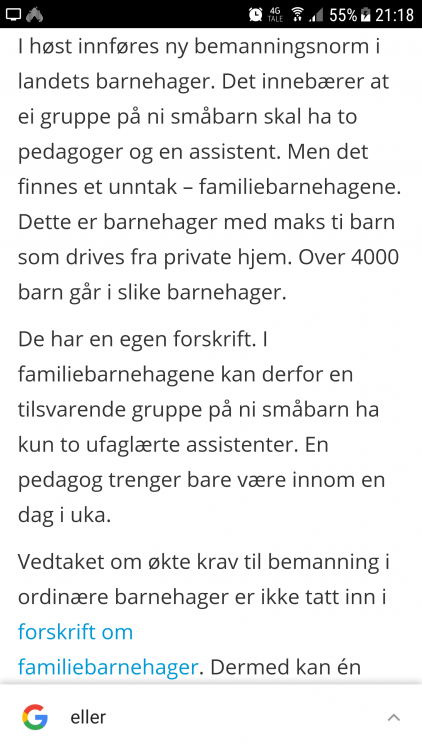 4G TALE 55% 21:18

I høst innføres ny bemanningsnorm i landets barnehager. Det innebærer at ei gruppe på ni småbarn skal ha to pedagoger og en assistent. Men det finnes et unntak – familiebarnehagene. Dette er barnehager med maks ti barn som drives fra private hjem. Over 4000 barn går i slike barnehager.

De har en egen forskrift. I familiebarnehagene kan derfor en tilsvarende gruppe på ni småbarn ha kun to ufaglærte assistenter. En pedagog trenger bare være innom en dag i uka.

Vedtaket om økte krav til bemanning i ordinære barnehager er ikke tatt inn i forskrift om familiebarnehager. Dermed kan én

eller